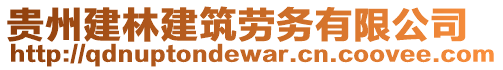 贵州建林建筑劳务有限公司
http://qdnuptondewar.cn.coovee.com